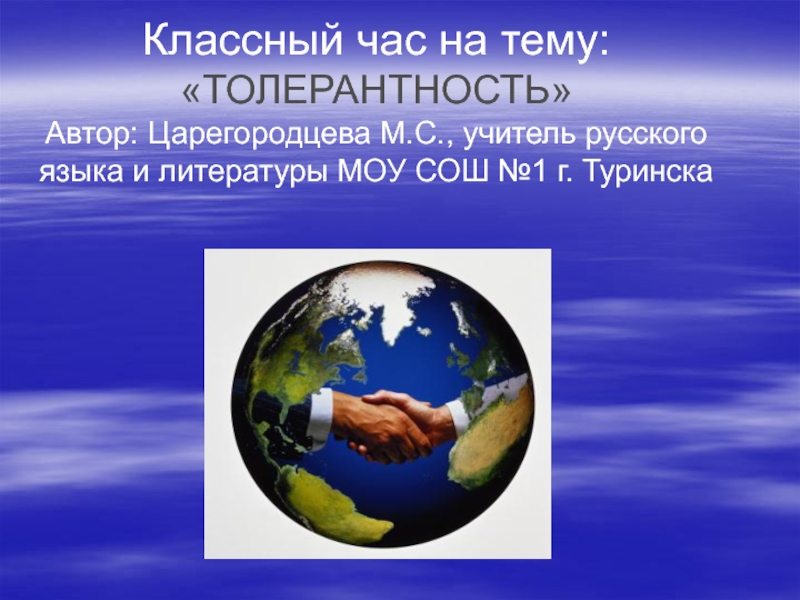 Классный час на тему:
«ТОЛЕРАНТНОСТЬ»
Автор: Царегородцева М.С., учитель русского языка и литературы МОУ СОШ №1 г. Туринска